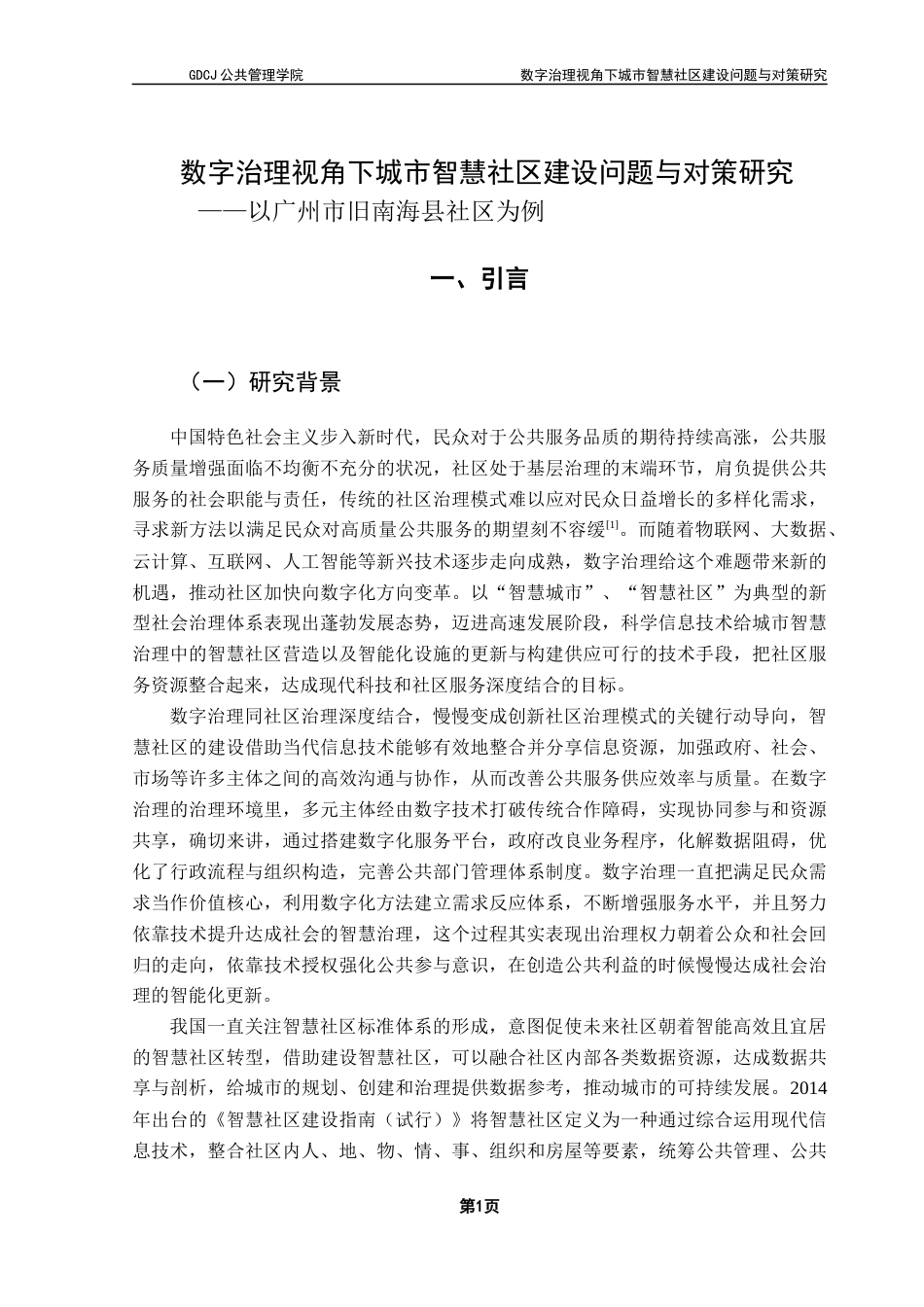 GDCJ 公共管理学院

数字治理视角下城市智慧社区建设问题与对策研究

数字治理视角下城市智慧社区建设问题与对策研究
——以广州市旧南海县社区为例

一、引言

（一）研究背景

中国特色社会主义步入新时代，民众对于公共服务品质的期待持续高涨，公共服务质量增强面临不均衡不充分的状况，社区处于基层治理的末端环节，肩负提供公共服务的社会职能与责任，传统的社区治理模式难以应对民众日益增长的多样化需求，寻求新方法以满足民众对高质量公共服务的期望刻不容缓$^{[1]}$。而随着物联网、大数据、云计算、互联网、人工智能等新兴技术逐步走向成熟，数字治理给这个难题带来新的机遇，推动社区加快向数字化方向变革。以“智慧城市”、“智慧社区”为典型的新型社会治理体系表现出蓬勃发展态势，迈进高速发展阶段，科学信息技术给城市智慧治理中的智慧社区营造以及智能化设施的更新与构建供应可行的技术手段，把社区服务资源整合起来，达成现代科技和社区服务深度结合的目标。

数字治理同社区治理深度结合，慢慢变成创新社区治理模式的关键行动导向，智慧社区的建设借助当代信息技术能够有效地整合并分享信息资源，加强政府、社会、市场等许多主体之间的高效沟通与协作，从而改善公共服务供应效率与质量。在数字治理的治理环境里，多元主体经由数字技术打破传统合作障碍，实现协同参与和资源共享，确切来讲，通过搭建数字化服务平台，政府改良业务程序，化解数据阻碍，优化了行政流程与组织构造，完善公共部门管理体系制度。数字治理一直把满足民众需求当作价值核心，利用数字化方法建立需求反应体系，不断增强服务水平，并且努力依靠技术提升达成社会的智慧治理，这个过程其实表现出治理权力朝着公众和社会回归的走向，依靠技术授权强化公共参与意识，在创造公共利益的时候慢慢达成社会治理的智能化更新。

我国一直关注智慧社区标准体系的形成，意图促使未来社区朝着智能高效且宜居的智慧社区转型，借助建设智慧社区，可以融合社区内部各类数据资源，达成数据共享与剖析，给城市的规划、创建和治理提供数据参考，推动城市的可持续发展。2014年出台的《智慧社区建设指南（试行）》将智慧社区定义为一种通过综合运用现代信息技术，整合社区内人、地、物、情、事、组织和房屋等要素，统筹公共管理、公共

第1页